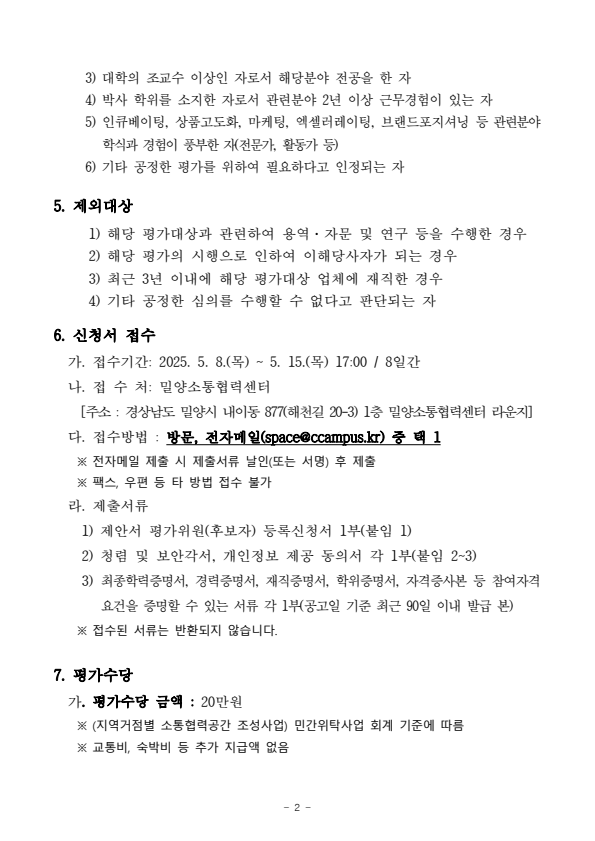 3) 대학의 조교수 이상인 자로서 해당분야 전공을 한 자
4) 박사 학위를 소지한 자로서 관련분야 2년 이상 근무경험이 있는 자
5) 인큐베이팅, 상품고도화, 마케팅, 엑셀러레이팅, 브랜드포지셔닝 등 관련분야 학식과 경험이 풍부한 자(전문가, 활동가 등)
6) 기타 공정한 평가를 위하여 필요하다고 인정되는 자

5. 제외대상

1) 해당 평가대상과 관련하여 용역·자문 및 연구 등을 수행한 경우
2) 해당 평가의 시행으로 인하여 이해당사자가 되는 경우
3) 최근 3년 이내에 해당 평가대상 업체에 재직한 경우
4) 기타 공정한 심의를 수행할 수 없다고 판단되는 자

6. 신청서 접수

가. 접수기간: 2025. 5. 8.(목) ~ 5. 15.(목) 17:00 / 8일간
나. 접 수 처: 밀양소통협력센터
[주소 : 경상남도 밀양시 내이동 877(해천길 20-3) 1층 밀양소통협력센터 라운지]
다. 접수방법 : 방문, 전자메일(space@ccampus.kr) 중 택 1
※ 전자메일 제출 시 제출서류 날인(또는 서명) 후 제출
※ 팩스, 우편 등 타 방법 접수 불가
라. 제출서류
1) 제안서 평가위원(후보자) 등록신청서 1부(붙임 1)
2) 청렴 및 보안각서, 개인정보 제공 동의서 각 1부(붙임 2~3)
3) 최종학력증명서, 경력증명서, 재직증명서, 학위증명서, 자격증사본 등 참여자격 요건을 증명할 수 있는 서류 각 1부(공고일 기준 최근 90일 이내 발급 본)
※ 접수된 서류는 반환되지 않습니다.

7. 평가수당

가. 평가수당 금액 : 20만원
※ (지역거점별 소통협력공간 조성사업) 민간위탁사업 회계 기준에 따름
※ 교통비, 숙박비 등 추가 지급액 없음

- 2 -